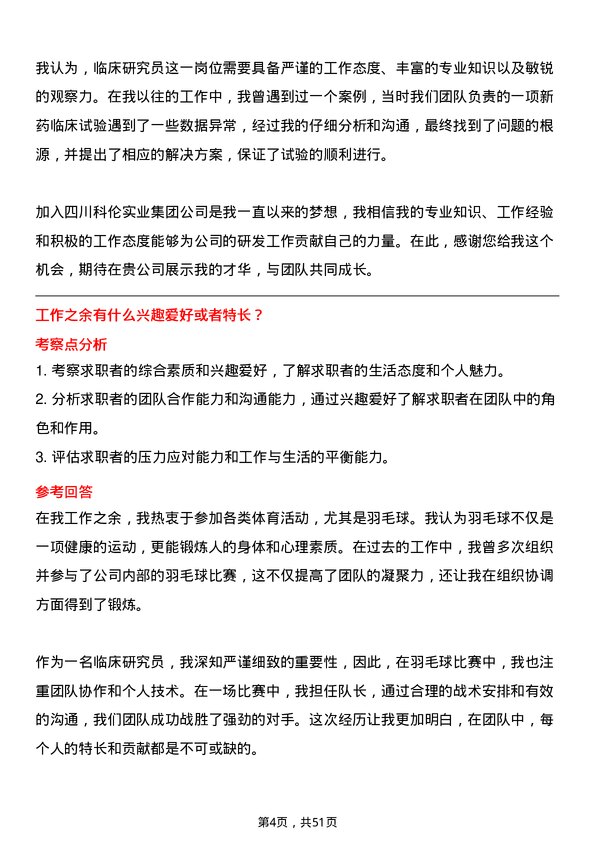 我认为，临床研究员这一岗位需要具备严谨的工作态度、丰富的专业知识以及敏锐的观察力。在我以往的工作中，我曾遇到过一个案例，当时我们团队负责的一项新药临床试验遇到了一些数据异常，经过我的仔细分析和沟通，最终找到了问题的根源，并提出了相应的解决方案，保证了试验的顺利进行。

加入四川科伦实业集团公司是我一直以来的梦想，我相信我的专业知识、工作经验和积极的工作态度能够为公司的研发工作贡献自己的力量。在此，感谢您给我这个机会，期待在贵公司展示我的才华，与团队共同成长。

工作之余有什么兴趣爱好或者特长？

考察点分析

1. 考察求职者的综合素质和兴趣爱好，了解求职者的生活态度和个人魅力。

2. 分析求职者的团队合作能力和沟通能力，通过兴趣爱好了解求职者在团队中的角色和作用。

3. 评估求职者的压力应对能力和工作与生活的平衡能力。

参考回答

在我工作之余，我热衷于参加各类体育活动，尤其是羽毛球。我认为羽毛球不仅是一项健康的运动，更能锻炼人的身体和心理素质。在过去的工作中，我曾多次组织并参与了公司内部的羽毛球比赛，这不仅提高了团队的凝聚力，还让我在组织协调方面得到了锻炼。

作为一名临床研究员，我深知严谨细致的重要性，因此，在羽毛球比赛中，我也注重团队协作和个人技术。在一场比赛中，我担任队长，通过合理的战术安排和有效的沟通，我们团队成功战胜了强劲的对手。这次经历让我更加明白，在团队中，每个人的特长和贡献都是不可或缺的。

第4页，共51页